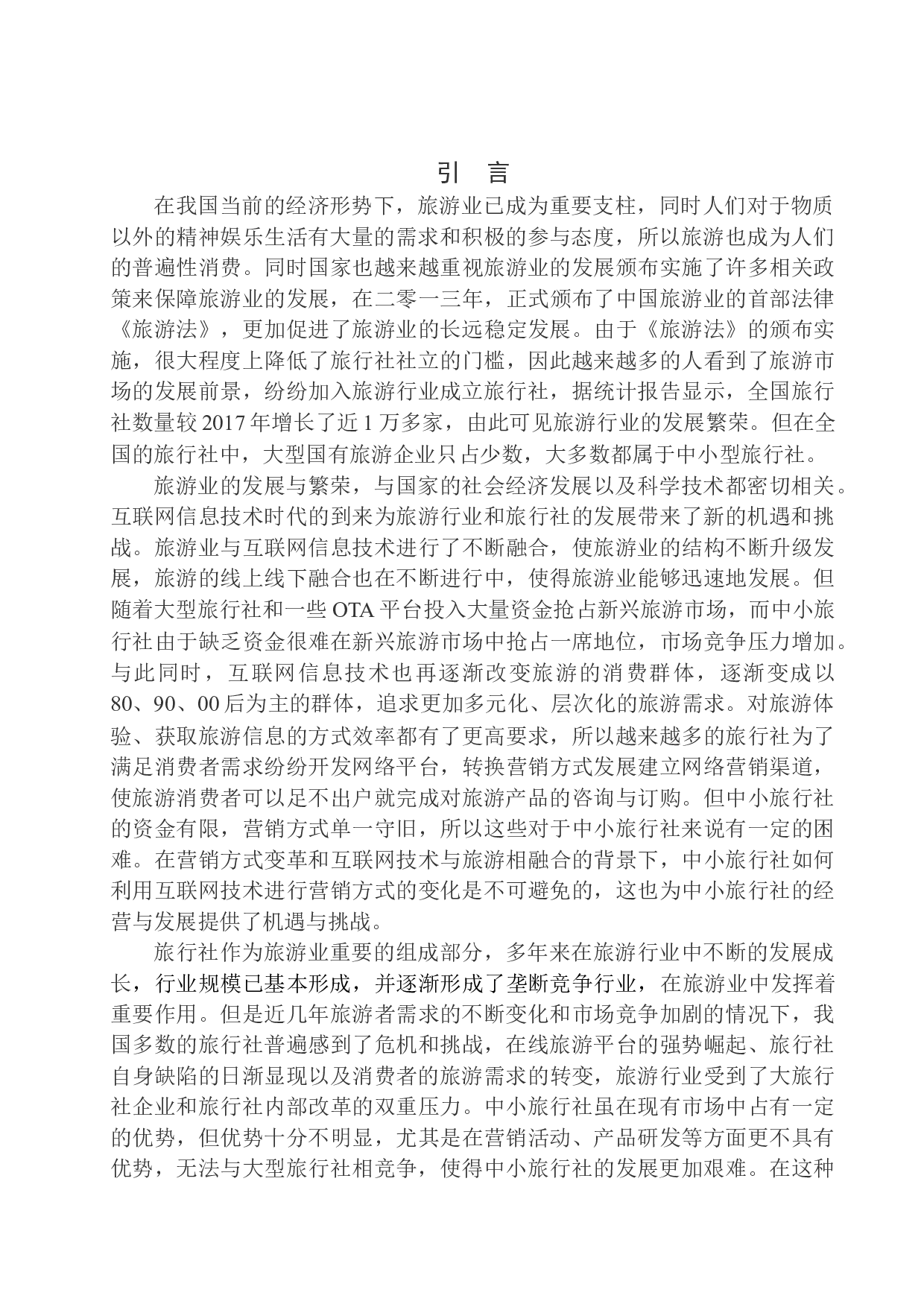 引　言

在我国当前的经济形势下，旅游业已成为重要支柱，同时人们对于物质以外的精神娱乐生活有大量的需求和积极的参与态度，所以旅游也成为人们的普遍性消费。同时国家也越来越重视旅游业的发展颁布实施了许多相关政策来保障旅游业的发展，在二零一三年，正式颁布了中国旅游业的首部法律《旅游法》，更加促进了旅游业的长远稳定发展。由于《旅游法》的颁布实施，很大程度上降低了旅行社社立的门槛，因此越来越多的人看到了旅游市场的发展前景，纷纷加入旅游行业成立旅行社，据统计报告显示，全国旅行社数量较 2017 年增长了近 1 万多家，由此可见旅游行业的发展繁荣。但在全国的旅行社中，大型国有旅游企业只占少数，大多数都属于中小型旅行社。

旅游业的发展与繁荣，与国家的社会经济发展以及科学技术都密切相关。互联网信息技术时代的到来为旅游行业和旅行社的发展带来了新的机遇和挑战。旅游业与互联网信息技术进行了不断融合，使旅游业的结构不断升级发展，旅游的线上线下融合也在不断进行中，使得旅游业能够迅速地发展。但随着大型旅行社和一些 OTA 平台投入大量资金抢占新兴旅游市场，而中小旅行社由于缺乏资金很难在新兴旅游市场中抢占一席地位，市场竞争压力增加。与此同时，互联网信息技术也再逐渐改变旅游的消费群体，逐渐变成以 80、90、00 后为主的群体，追求更加多元化、层次化的旅游需求。对旅游体验、获取旅游信息的方式效率都有了更高要求，所以越来越多的旅行社为了满足消费者需求纷纷开发网络平台，转换营销方式发展建立网络营销渠道，使旅游消费者可以足不出户就完成对旅游产品的咨询与订购。但中小旅行社的资金有限，营销方式单一守旧，所以这些对于中小旅行社来说有一定的困难。在营销方式变革和互联网技术与旅游相融合的背景下，中小旅行社如何利用互联网技术进行营销方式的变化是不可避免的，这也为中小旅行社的经营与发展提供了机遇与挑战。

旅行社作为旅游业重要的组成部分，多年来在旅游行业中不断的发展成长，行业规模已基本形成，并逐渐形成了垄断竞争行业，在旅游业中发挥着重要作用。但是近几年旅游者需求的不断变化和市场竞争加剧的情况下，我国多数的旅行社普遍感到了危机和挑战，在线旅游平台的强势崛起、旅行社自身缺陷的日渐显现以及消费者的旅游需求的转变，旅游行业受到了大旅行社企业和旅行社内部改革的双重压力。中小旅行社虽在现有市场中占有一定的优势，但优势十分不明显，尤其是在营销活动、产品研发等方面更不具有优势，无法与大型旅行社相竞争，使得中小旅行社的发展更加艰难。在这种